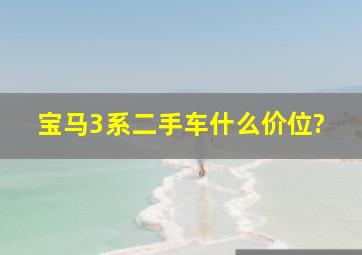 宝马3系二手车什么价位?